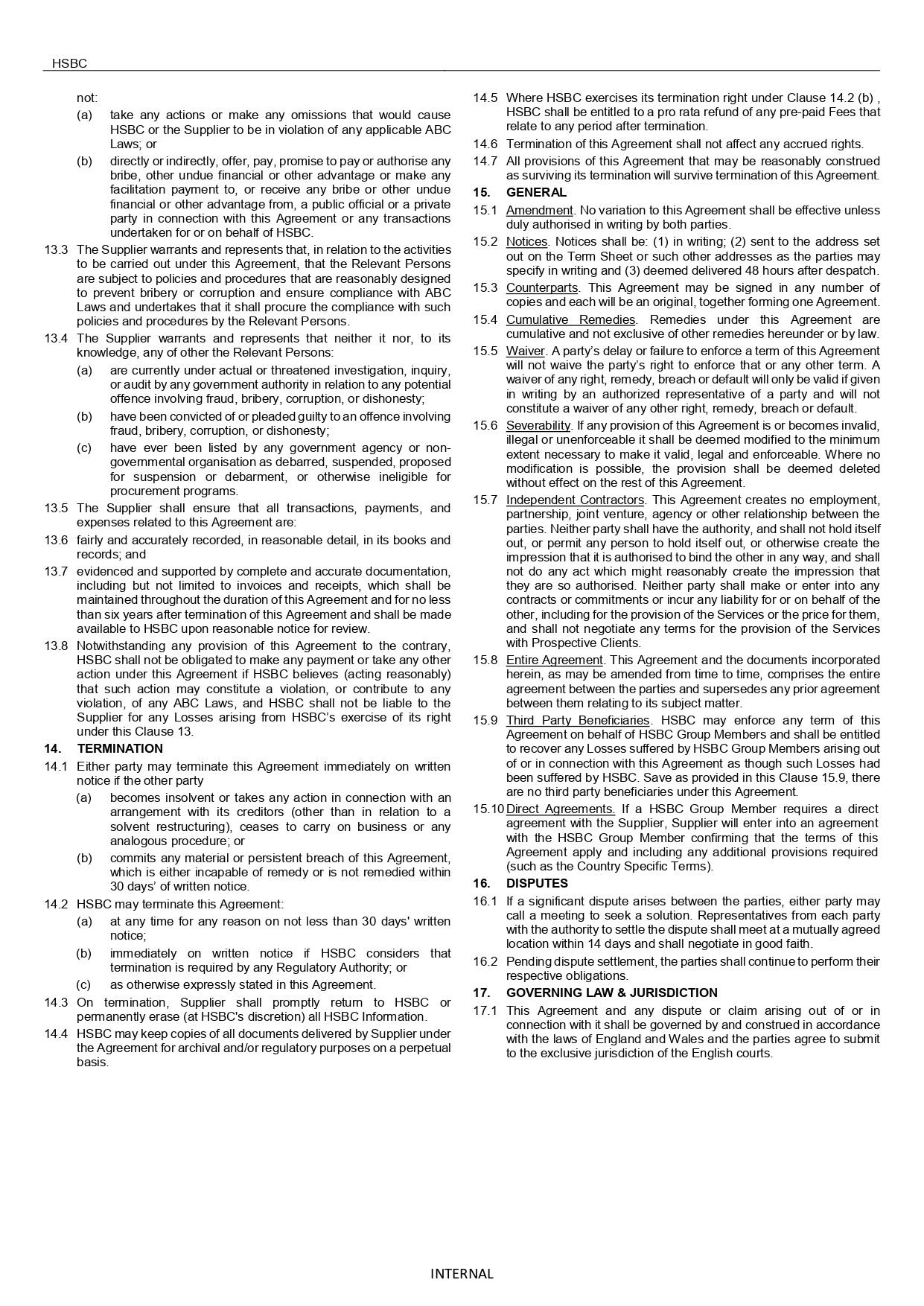 HSBC

not:

(a) take any actions or make any omissions that would cause HSBC or the Supplier to be in violation of any applicable ABC Laws; or

(b) directly or indirectly, offer, pay, promise to pay or authorise any bribe, other undue financial or other advantage or make any facilitation payment to, or receive any bribe or other undue financial or other advantage from, a public official or a private party in connection with this Agreement or any transactions undertaken for or on behalf of HSBC.

13.3 The Supplier warrants and represents that, in relation to the activities to be carried out under this Agreement, that the Relevant Persons are subject to policies and procedures that are reasonably designed to prevent bribery or corruption and ensure compliance with ABC Laws and undertakes that it shall procure the compliance with such policies and procedures by the Relevant Persons.

13.4 The Supplier warrants and represents that neither it nor, to its knowledge, any of other the Relevant Persons:

(a) are currently under actual or threatened investigation, inquiry, or audit by any government authority in relation to any potential offence involving fraud, bribery, corruption, or dishonesty;

(b) have been convicted of or pleaded guilty to an offence involving fraud, bribery, corruption, or dishonesty;

(c) have ever been listed by any government agency or non-governmental organisation as debarred, suspended, proposed for suspension or debarment, or otherwise ineligible for procurement programs.

13.5 The Supplier shall ensure that all transactions, payments, and expenses related to this Agreement are:

13.6 fairly and accurately recorded, in reasonable detail, in its books and records; and

13.7 evidenced and supported by complete and accurate documentation, including but not limited to invoices and receipts, which shall be maintained throughout the duration of this Agreement and for no less than six years after termination of this Agreement and shall be made available to HSBC upon reasonable notice for review.

13.8 Notwithstanding any provision of this Agreement to the contrary, HSBC shall not be obligated to make any payment or take any other action under this Agreement if HSBC believes (acting reasonably) that such action may constitute a violation, or contribute to any violation, of any ABC Laws, and HSBC shall not be liable to the Supplier for any Losses arising from HSBC's exercise of its right under this Clause 13.

14. TERMINATION

14.1 Either party may terminate this Agreement immediately on written notice if the other party

(a) becomes insolvent or takes any action in connection with an arrangement with its creditors (other than in relation to a solvent restructuring), ceases to carry on business or any analogous procedure; or

(b) commits any material or persistent breach of this Agreement, which is either incapable of remedy or is not remedied within 30 days' of written notice.

14.2 HSBC may terminate this Agreement:

(a) at any time for any reason on not less than 30 days' written notice;

(b) immediately on written notice if HSBC considers that termination is required by any Regulatory Authority; or

(c) as otherwise expressly stated in this Agreement.

14.3 On termination, Supplier shall promptly return to HSBC or permanently erase (at HSBC's discretion) all HSBC Information.

14.4 HSBC may keep copies of all documents delivered by Supplier under the Agreement for archival and/or regulatory purposes on a perpetual basis.

14.5 Where HSBC exercises its termination right under Clause 14.2 (b) , HSBC shall be entitled to a pro rata refund of any pre-paid Fees that relate to any period after termination.

14.6 Termination of this Agreement shall not affect any accrued rights.

14.7 All provisions of this Agreement that may be reasonably construed as surviving its termination will survive termination of this Agreement.

15. GENERAL

15.1 Amendment. No variation to this Agreement shall be effective unless duly authorised in writing by both parties.

15.2 Notices. Notices shall be: (1) in writing; (2) sent to the address set out on the Term Sheet or such other addresses as the parties may specify in writing and (3) deemed delivered 48 hours after despatch.

15.3 Counterparts. This Agreement may be signed in any number of copies and each will be an original, together forming one Agreement.

15.4 Cumulative Remedies. Remedies under this Agreement are cumulative and not exclusive of other remedies hereunder or by law.

15.5 Waiver. A party's delay or failure to enforce a term of this Agreement will not waive the party's right to enforce that or any other term. A waiver of any right, remedy, breach or default will only be valid if given in writing by an authorized representative of a party and will not constitute a waiver of any other right, remedy, breach or default.

15.6 Severability. If any provision of this Agreement is or becomes invalid, illegal or unenforceable it shall be deemed modified to the minimum extent necessary to make it valid, legal and enforceable. Where no modification is possible, the provision shall be deemed deleted without effect on the rest of this Agreement.

15.7 Independent Contractors. This Agreement creates no employment, partnership, joint venture, agency or other relationship between the parties. Neither party shall have the authority, and shall not hold itself out, or permit any person to hold itself out, or otherwise create the impression that it is authorised to bind the other in any way, and shall not do any act which might reasonably create the impression that they are so authorised. Neither party shall make or enter into any contracts or commitments or incur any liability for or on behalf of the other, including for the provision of the Services or the price for them, and shall not negotiate any terms for the provision of the Services with Prospective Clients.

15.8 Entire Agreement. This Agreement and the documents incorporated herein, as may be amended from time to time, comprises the entire agreement between the parties and supersedes any prior agreement between them relating to its subject matter.

15.9 Third Party Beneficiaries. HSBC may enforce any term of this Agreement on behalf of HSBC Group Members and shall be entitled to recover any Losses suffered by HSBC Group Members arising out of or in connection with this Agreement as though such Losses had been suffered by HSBC. Save as provided in this Clause 15.9, there are no third party beneficiaries under this Agreement.

15.10 Direct Agreements. If a HSBC Group Member requires a direct agreement with the Supplier, Supplier will enter into an agreement with the HSBC Group Member confirming that the terms of this Agreement apply and including any additional provisions required (such as the Country Specific Terms).

16. DISPUTES

16.1 If a significant dispute arises between the parties, either party may call a meeting to seek a solution. Representatives from each party with the authority to settle the dispute shall meet at a mutually agreed location within 14 days and shall negotiate in good faith.

16.2 Pending dispute settlement, the parties shall continue to perform their respective obligations.

17. GOVERNING LAW & JURISDICTION

17.1 This Agreement and any dispute or claim arising out of or in connection with it shall be governed by and construed in accordance with the laws of England and Wales and the parties agree to submit to the exclusive jurisdiction of the English courts.

INTERNAL